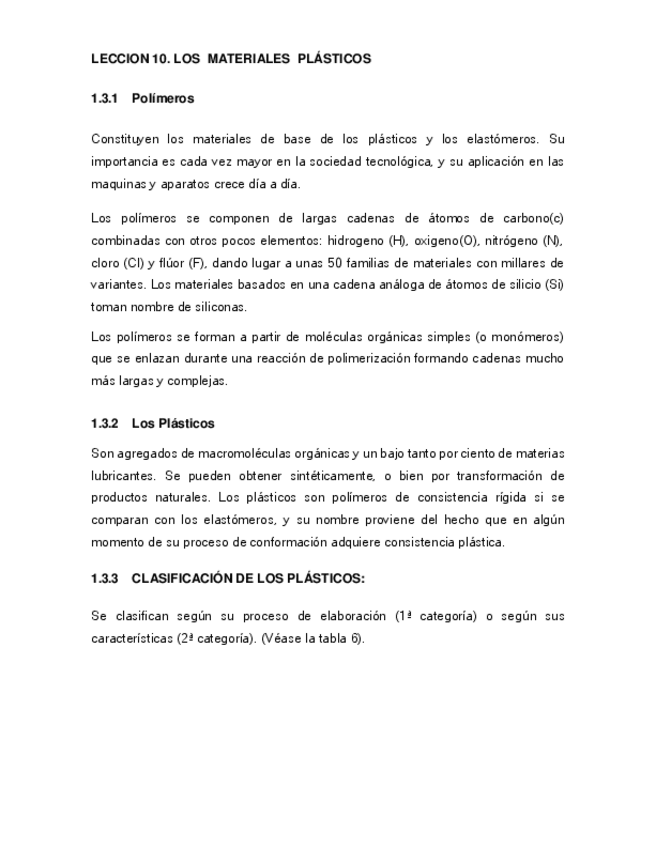 LECCION 10. LOS MATERIALES PLÁSTICOS

1.3.1 Polímeros

Constituyen los materiales de base de los plásticos y los elastómeros. Su importancia es cada vez mayor en la sociedad tecnológica, y su aplicación en las maquinas y aparatos crece día a día.

Los polímeros se componen de largas cadenas de átomos de carbono(c) combinadas con otros pocos elementos: hidrogeno (H), oxigeno(O), nitrógeno (N), cloro (Cl) y flúor (F), dando lugar a unas 50 familias de materiales con millares de variantes. Los materiales basados en una cadena análoga de átomos de silicio (Si) toman nombre de siliconas.

Los polímeros se forman a partir de moléculas orgánicas simples (o monómeros) que se enlazan durante una reacción de polimerización formando cadenas mucho más largas y complejas.

1.3.2 Los Plásticos

Son agregados de macromoléculas orgánicas y un bajo tanto por ciento de materias lubricantes. Se pueden obtener sintéticamente, o bien por transformación de productos naturales. Los plásticos son polímeros de consistencia rígida si se comparan con los elastómeros, y su nombre proviene del hecho que en algún momento de su proceso de conformación adquiere consistencia plástica.

1.3.3 CLASIFICACIÓN DE LOS PLÁSTICOS:

Se clasifican según su proceso de elaboración (1ª categoría) o según sus características (2ª categoría). (Véase la tabla 6).